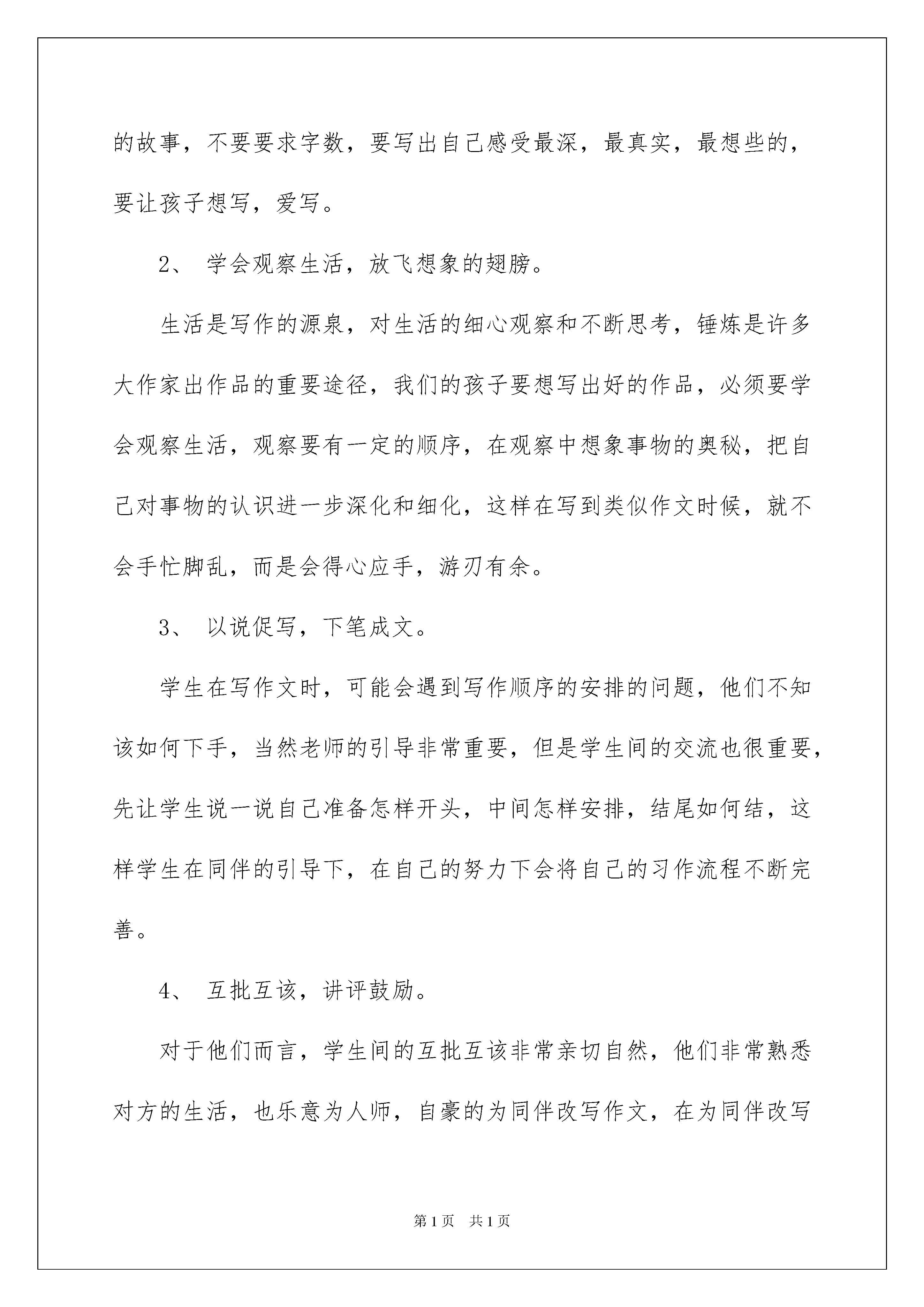 的故事，不要要求字数，要写出自己感受最深，最真实，最想些的，要让孩子想写，爱写。

2、 学会观察生活，放飞想象的翅膀。

生活是写作的源泉，对生活的细心观察和不断思考，锤炼是许多大作家出作品的重要途径，我们的孩子要想写出好的作品，必须要学会观察生活，观察要有一定的顺序，在观察中想象事物的奥秘，把自己对事物的认识进一步深化和细化，这样在写到类似作文时候，就不会手忙脚乱，而是会得心应手，游刃有余。

3、 以说促写，下笔成文。

学生在写作文时，可能会遇到写作顺序的安排的问题，他们不知该如何下手，当然老师的引导非常重要，但是学生间的交流也很重要，先让学生说一说自己准备怎样开头，中间怎样安排，结尾如何结，这样学生在同伴的引导下，在自己的努力下会将自己的习作流程不断完善。

4、 互批互该，讲评鼓励。

对于他们而言，学生间的互批互该非常亲切自然，他们非常熟悉对方的生活，也乐意为人师，自豪的为同伴改写作文，在为同伴改写

第1页 共1页